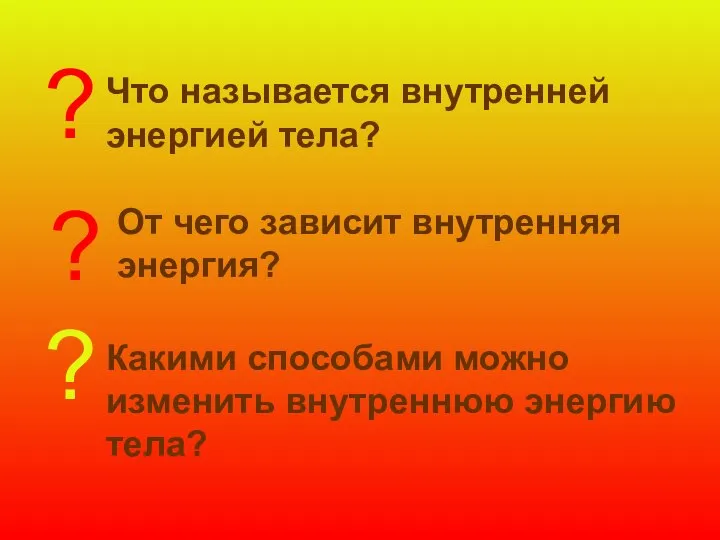 ? Что называется внутренней энергией тела?

? От чего зависит внутренняя энергия?

? Какими способами можно изменить внутреннюю энергию тела?